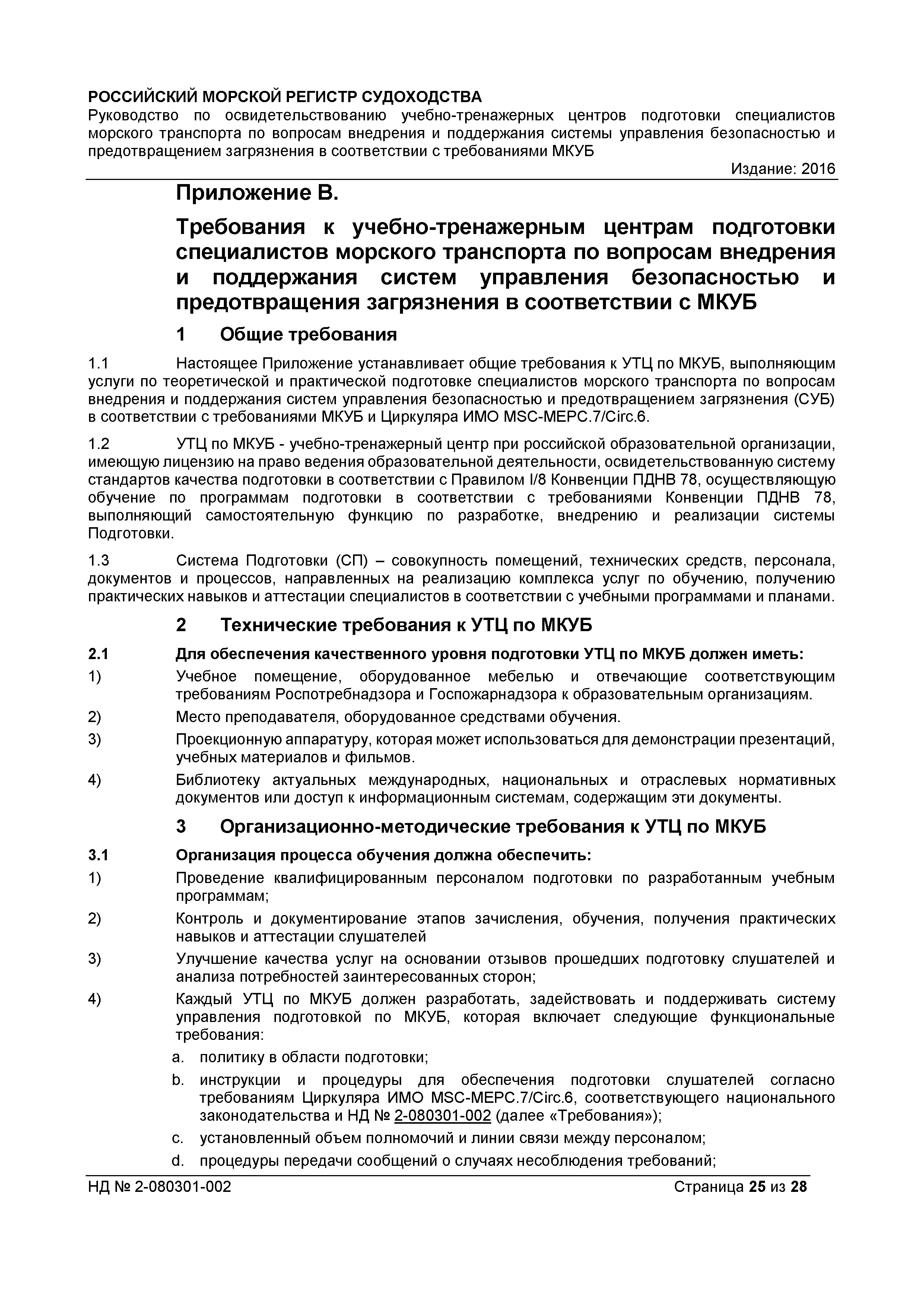 РОССИЙСКИЙ МОРСКОЙ РЕГИСТР СУДОХОДСТВА
Руководство по освидетельствованию учебно-тренажерных центров подготовки специалистов морского транспорта по вопросам внедрения и поддержания системы управления безопасностью и предотвращением загрязнения в соответствии с требованиями МКУБ
Издание: 2016

Приложение В.

Требования к учебно-тренажерным центрам подготовки специалистов морского транспорта по вопросам внедрения и поддержания систем управления безопасностью и предотвращения загрязнения в соответствии с МКУБ

1 Общие требования

1.1 Настоящее Приложение устанавливает общие требования к УТЦ по МКУБ, выполняющим услуги по теоретической и практической подготовке специалистов морского транспорта по вопросам внедрения и поддержания систем управления безопасностью и предотвращением загрязнения (СУБ) в соответствии с требованиями МКУБ и Циркуляра ИМО MSC-MEPC.7/Circ.6.

1.2 УТЦ по МКУБ - учебно-тренажерный центр при российской образовательной организации, имеющую лицензию на право ведения образовательной деятельности, освидетельствованную систему стандартов качества подготовки в соответствии с Правилом I/8 Конвенции ПДНВ 78, осуществляющую обучение по программам подготовки в соответствии с требованиями Конвенции ПДНВ 78, выполняющий самостоятельную функцию по разработке, внедрению и реализации системы Подготовки.

1.3 Система Подготовки (СП) – совокупность помещений, технических средств, персонала, документов и процессов, направленных на реализацию комплекса услуг по обучению, получению практических навыков и аттестации специалистов в соответствии с учебными программами и планами.

2 Технические требования к УТЦ по МКУБ

2.1 Для обеспечения качественного уровня подготовки УТЦ по МКУБ должен иметь:

1) Учебное помещение, оборудованное мебелью и отвечающие соответствующим требованиям Роспотребнадзора и Госпожарнадзора к образовательным организациям.

2) Место преподавателя, оборудованное средствами обучения.

3) Проекционную аппаратуру, которая может использоваться для демонстрации презентаций, учебных материалов и фильмов.

4) Библиотеку актуальных международных, национальных и отраслевых нормативных документов или доступ к информационным системам, содержащим эти документы.

3 Организационно-методические требования к УТЦ по МКУБ

3.1 Организация процесса обучения должна обеспечить:

1) Проведение квалифицированным персоналом подготовки по разработанным учебным программам;

2) Контроль и документирование этапов зачисления, обучения, получения практических навыков и аттестации слушателей

3) Улучшение качества услуг на основании отзывов прошедших подготовку слушателей и анализа потребностей заинтересованных сторон;

4) Каждый УТЦ по МКУБ должен разработать, задействовать и поддерживать систему управления подготовкой по МКУБ, которая включает следующие функциональные требования:

a. политику в области подготовки;

b. инструкции и процедуры для обеспечения подготовки слушателей согласно требованиям Циркуляра ИМО MSC-MEPC.7/Circ.6, соответствующего национального законодательства и НД № 2-080301-002 (далее «Требования»);

c. установленный объем полномочий и линии связи между персоналом;

d. процедуры передачи сообщений о случаях несоблюдения требований;

НД № 2-080301-002 Страница 25 из 28